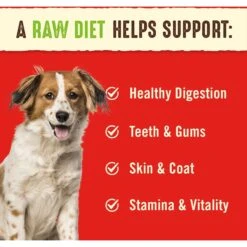 A RAW DIET HELPS SUPPORT:

Healthy Digestion

Teeth & Gums

Skin & Coat

Stamina & Vitality